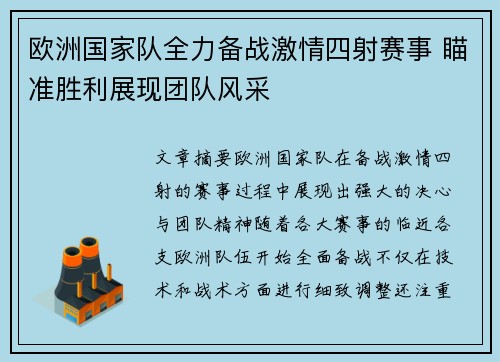 欧洲国家队全力备战激情四射赛事 瞄准胜利展现团队风采

文章摘要欧洲国家队在备战激情四射的赛事过程中展现出强大的决心与团队精神随着各大赛事的临近各支欧洲队伍开始全面备战不仅在技术和战术方面进行细致调整还注重